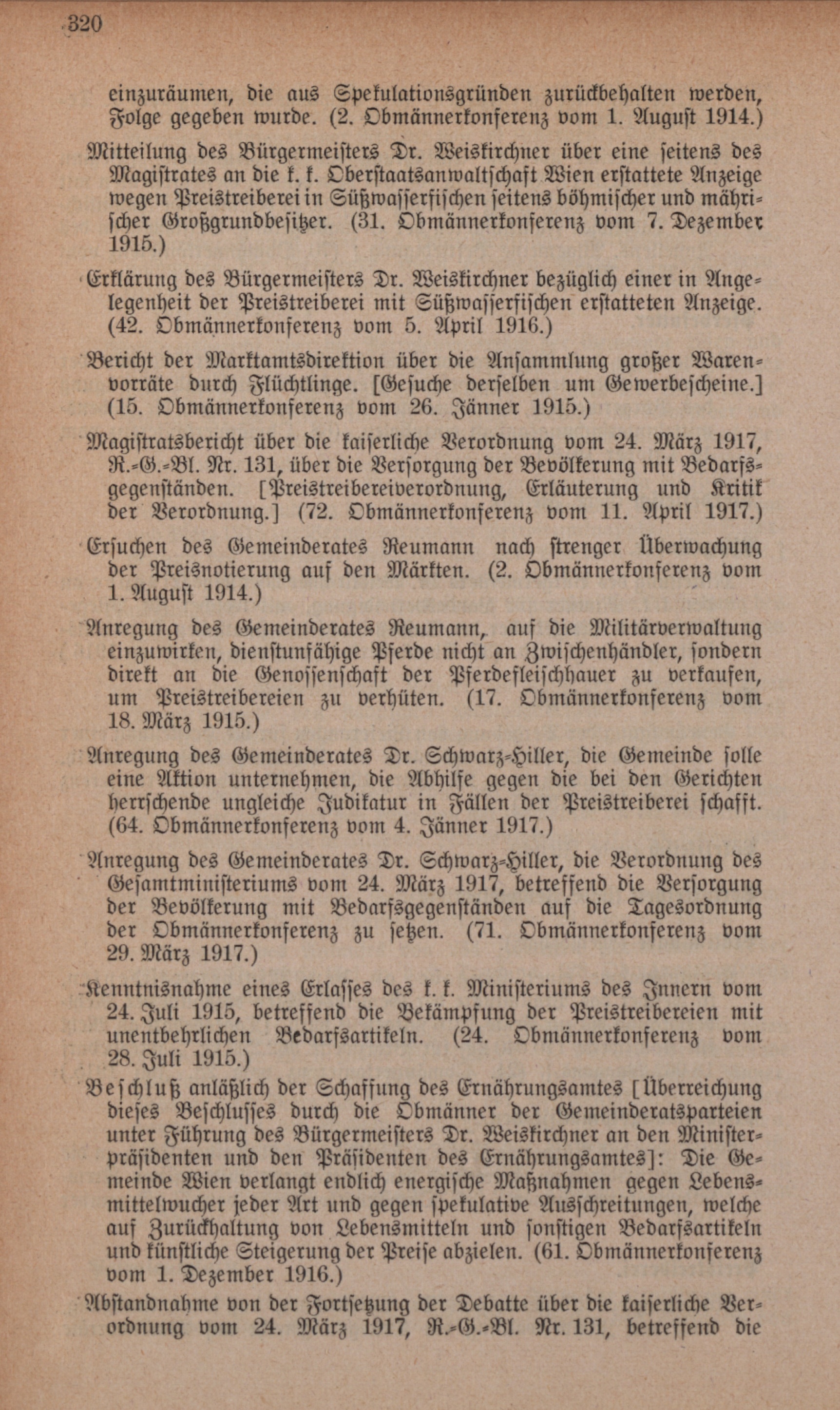 320

einzuräumen, die aus Spekulationsgründen zurückbehalten werden, Folge gegeben wurde. (2. Obmännerkonferenz vom 1. August 1914.)

Mitteilung des Bürgermeisters Dr. Weiskirchner über eine seitens des Magistrates an die k. k. Oberstaatsanwaltschaft Wien erstattete Anzeige wegen Preistreiberei in Süßwasserfischen seitens böhmischer und mährischer Großgrundbesitzer. (31. Obmännerkonferenz vom 7. Dezember 1915.)

Erklärung des Bürgermeisters Dr. Weiskirchner bezüglich einer in Angelegenheit der Preistreiberei mit Süßwasserfischen erstatteten Anzeige. (42. Obmännerkonferenz vom 5. April 1916.)

Bericht der Marktamtsdirektion über die Ansammlung großer Warenvorräte durch Flüchtlinge. [Gesuche derselben um Gewerbescheine.] (15. Obmännerkonferenz vom 26. Jänner 1915.)

Magistratsbericht über die kaiserliche Verordnung vom 24. März 1917, R.-G.-Bl. Nr. 131, über die Versorgung der Bevölkerung mit Bedarfsgegenständen. [Preistreibereiverordnung, Erläuterung und Kritik der Verordnung.] (72. Obmännerkonferenz vom 11. April 1917.)

Ersuchen des Gemeinderates Reumann nach strenger Überwachung der Preisnotierung auf den Märkten. (2. Obmännerkonferenz vom 1. August 1914.)

Anregung des Gemeinderates Reumann, auf die Militärverwaltung einzuwirken, dienstunfähige Pferde nicht an Zwischenhändler, sondern direkt an die Genossenschaft der Pferdefleischhauer zu verkaufen, um Preistreibereien zu verhüten. (17. Obmännerkonferenz vom 18. März 1915.)

Anregung des Gemeinderates Dr. Schwarz-Hiller, die Gemeinde solle eine Aktion unternehmen, die Abhilfe gegen die bei den Gerichten herrschende ungleiche Judikatur in Fällen der Preistreiberei schafft. (64. Obmännerkonferenz vom 4. Jänner 1917.)

Anregung des Gemeinderates Dr. Schwarz-Hiller, die Verordnung des Gesamtministeriums vom 24. März 1917, betreffend die Versorgung der Bevölkerung mit Bedarfsgegenständen auf die Tagesordnung der Obmännerkonferenz zu setzen. (71. Obmännerkonferenz vom 29. März 1917.)

Kenntnisnahme eines Erlasses des k. k. Ministeriums des Innern vom 24. Juli 1915, betreffend die Bekämpfung der Preistreibereien mit unentbehrlichen Bedarfsartikeln. (24. Obmännerkonferenz vom 28. Juli 1915.)

Beschluß anläßlich der Schaffung des Ernährungsamtes [Überreichung dieses Beschlusses durch die Obmänner der Gemeinderatsparteien unter Führung des Bürgermeisters Dr. Weiskirchner an den Ministerpräsidenten und den Präsidenten des Ernährungsamtes]: Die Gemeinde Wien verlangt endlich energische Maßnahmen gegen Lebensmittelwucher jeder Art und gegen spekulative Ausschreitungen, welche auf Zurückhaltung von Lebensmitteln und sonstigen Bedarfsartikeln und künstliche Steigerung der Preise abzielen. (61. Obmännerkonferenz vom 1. Dezember 1916.)

Abstandnahme von der Fortsetzung der Debatte über die kaiserliche Verordnung vom 24. März 1917, R.-G.-Bl. Nr. 131, betreffend die